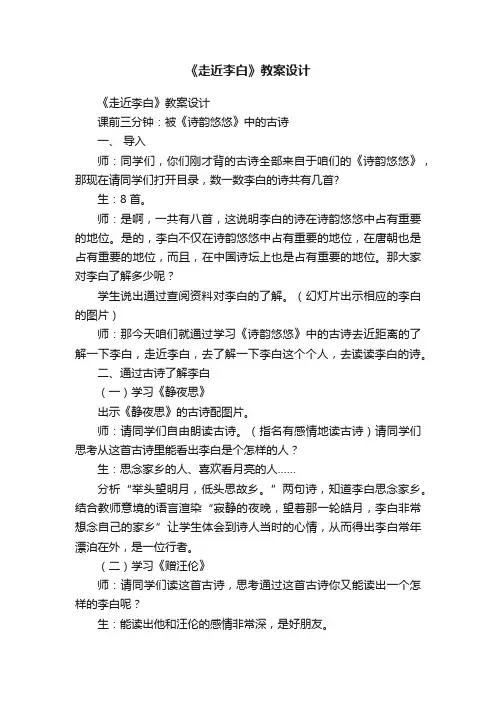 《走近李白》教案设计

《走近李白》教案设计

课前三分钟：被《诗韵悠悠》中的古诗

一、 导入

师：同学们，你们刚才背的古诗全部来自于咱们的《诗韵悠悠》，那现在请同学们打开目录，数一数李白的诗共有几首?

生：8 首。

师：是啊，一共有八首，这说明李白的诗在诗韵悠悠中占有重要的地位。是的，李白不仅在诗韵悠悠中占有重要的地位，在唐朝也是占有重要的地位，而且，在中国诗坛上也是占有重要的地位。那大家对李白了解多少呢？

学生说出通过查阅资料对李白的了解。（幻灯片出示相应的李白的图片）

师：那今天咱们就通过学习《诗韵悠悠》中的古诗去近距离的了解一下李白，走近李白，去了解一下李白这个个人，去读读李白的诗。

二、通过古诗了解李白

（一）学习《静夜思》

出示《静夜思》的古诗配图片。

师：请同学们自由朗读古诗。（指名有感情地读古诗）请同学们思考从这首古诗里能看出李白是个怎样的人？

生：思念家乡的人、喜欢看月亮的人……

分析“举头望明月，低头思故乡。”两句诗，知道李白思念家乡。结合教师意境的语言渲染“寂静的夜晚，望着那一轮皓月，李白非常想念自己的家乡”让学生体会到诗人当时的心情，从而得出李白常年漂泊在外，是一位行者。

（二）学习《赠汪伦》

师：请同学们读这首古诗，思考通过这首古诗你又能读出一个怎样的李白呢？

生：能读出他和汪伦的感情非常深，是好朋友。